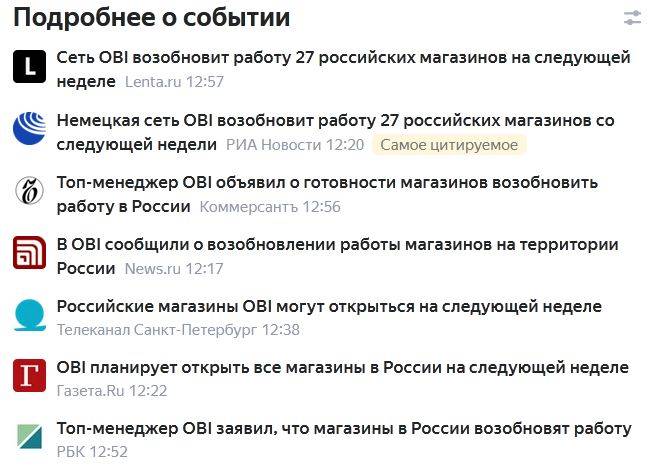 Подробнее о событии

L Сеть OBI возобновит работу 27 российских магазинов на следующей неделе Lenta.ru 12:57

Немецкая сеть OBI возобновит работу 27 российских магазинов со следующей недели РИА Новости 12:20 Самое цитируемое

Топ-менеджер OBI объявил о готовности магазинов возобновить работу в России Коммерсантъ 12:56

В OBI сообщили о возобновлении работы магазинов на территории России News.ru 12:17

Российские магазины OBI могут открыться на следующей неделе Телеканал Санкт-Петербург 12:38

Г OBI планирует открыть все магазины в России на следующей неделе Газета.Ru 12:22

Топ-менеджер OBI заявил, что магазины в России возобновят работу РБК 12:52